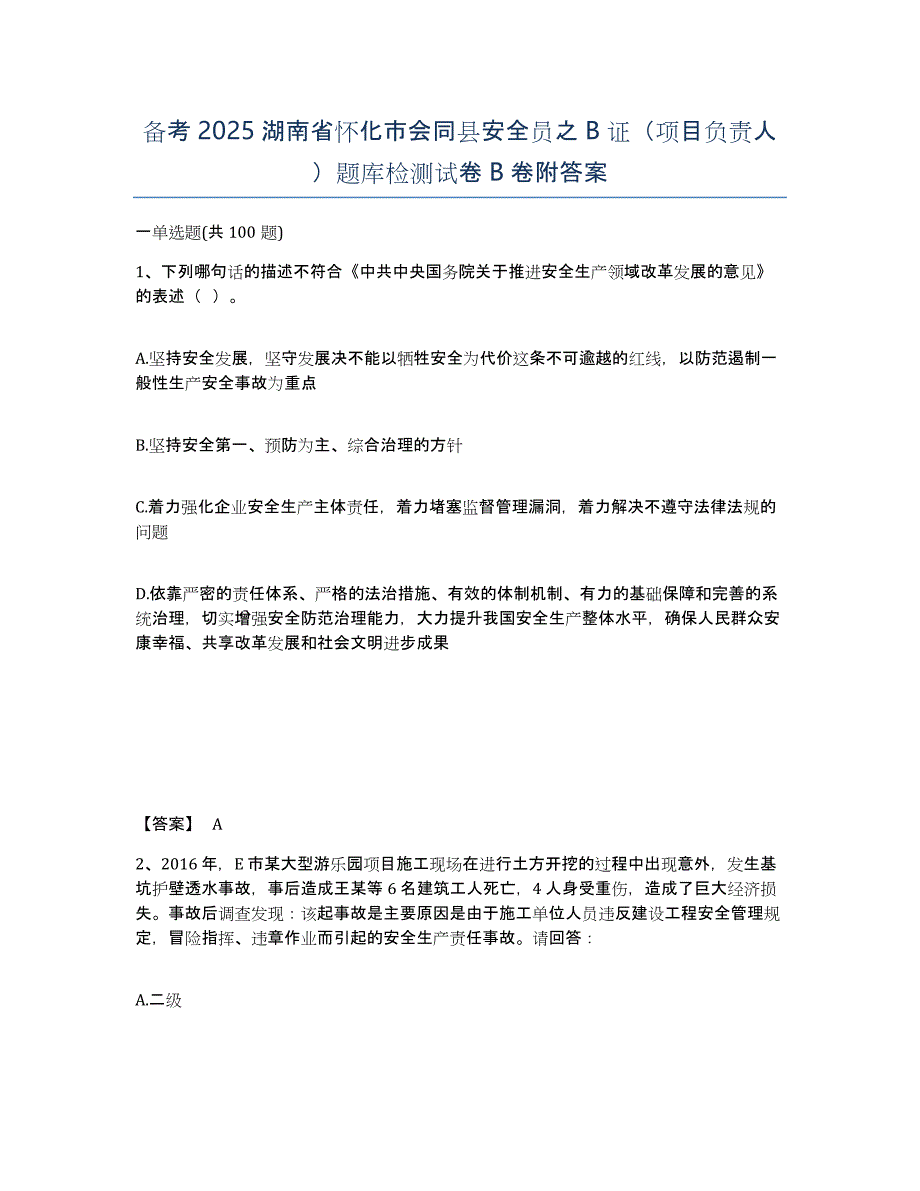 备考 2025 湖南省怀化市会同县安全员之 B 证（项目负责人）题库检测试卷 B 卷附答案

一单选题(共 100 题)

1、下列哪句话的描述不符合《中共中央国务院关于推进安全生产领域改革发展的意见》的表述（ ）。

A.坚持安全发展，坚守发展决不能以牺牲安全为代价这条不可逾越的红线，以防范遏制一般性生产安全事故为重点

B.坚持安全第一、预防为主、综合治理的方针

C.着力强化企业安全生产主体责任，着力堵塞监督管理漏洞，着力解决不遵守法律法规的问题

D.依靠严密的责任体系、严格的法治措施、有效的体制机制、有力的基础保障和完善的系统治理，切实增强安全防范治理能力，大力提升我国安全生产整体水平，确保人民群众安康幸福、共享改革发展和社会文明进步成果

【答案】 A

2、2016 年，E 市某大型游乐园项目施工现场在进行土方开挖的过程中出现意外，发生基坑护壁透水事故，事后造成王某等 6 名建筑工人死亡，4 人身受重伤，造成了巨大经济损失。事故后调查发现：该起事故是主要原因是由于施工单位人员违反建设工程安全管理规定，冒险指挥、违章作业而引起的安全生产责任事故。请回答：

A.二级